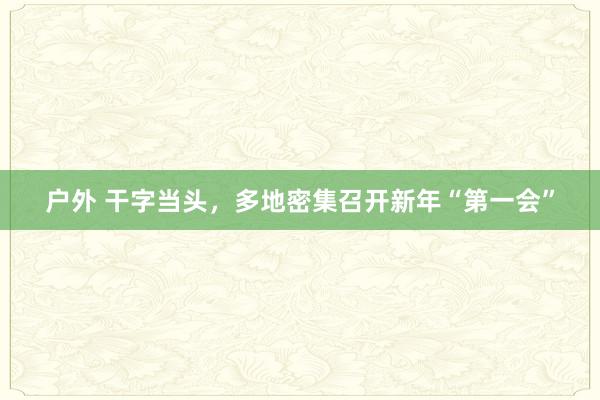 户外 干字当头，多地密集召开新年“第一会”